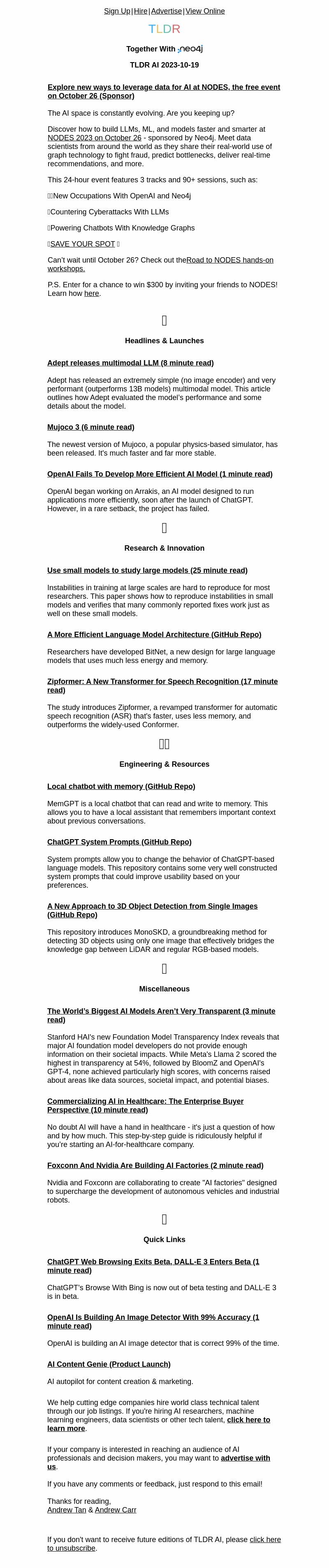 Sign Up|Hire|Advertise|View Online

TLDR

Together With neo4j

TLDR AI 2023-10-19

Explore new ways to leverage data for AI at NODES, the free event on October 26 (Sponsor)

The AI space is constantly evolving. Are you keeping up?

Discover how to build LLMs, ML, and models faster and smarter at NODES 2023 on October 26 - sponsored by Neo4j. Meet data scientists from around the world as they share their real-world use of graph technology to fight fraud, predict bottlenecks, deliver real-time recommendations, and more.

This 24-hour event features 3 tracks and 90+ sessions, such as:

New Occupations With OpenAI and Neo4j

Countering Cyberattacks With LLMs

Powering Chatbots With Knowledge Graphs

SAVE YOUR SPOT

Can't wait until October 26? Check out theRoad to NODES hands-on workshops.

P.S. Enter for a chance to win $300 by inviting your friends to NODES! Learn how here.

Headlines & Launches

Adept releases multimodal LLM (8 minute read)

Adept has released an extremely simple (no image encoder) and very performant (outperforms 13B models) multimodal model. This article outlines how Adept evaluated the model's performance and some details about the model.

Mujoco 3 (6 minute read)

The newest version of Mujoco, a popular physics-based simulator, has been released. It's much faster and far more stable.

OpenAI Fails To Develop More Efficient AI Model (1 minute read)

OpenAI began working on Arrakis, an AI model designed to run applications more efficiently, soon after the launch of ChatGPT. However, in a rare setback, the project has failed.

Research & Innovation

Use small models to study large models (25 minute read)

Instabilities in training at large scales are hard to reproduce for most researchers. This paper shows how to reproduce instabilities in small models and verifies that many commonly reported fixes work just as well on these small models.

A More Efficient Language Model Architecture (GitHub Repo)

Researchers have developed BitNet, a new design for large language models that uses much less energy and memory.

Zipformer: A New Transformer for Speech Recognition (17 minute read)

The study introduces Zipformer, a revamped transformer for automatic speech recognition (ASR) that's faster, uses less memory, and outperforms the widely-used Conformer.

Engineering & Resources

Local chatbot with memory (GitHub Repo)

MemGPT is a local chatbot that can read and write to memory. This allows you to have a local assistant that remembers important context about previous conversations.

ChatGPT System Prompts (GitHub Repo)

System prompts allow you to change the behavior of ChatGPT-based language models. This repository contains some very well constructed system prompts that could improve usability based on your preferences.

A New Approach to 3D Object Detection from Single Images (GitHub Repo)

This repository introduces MonoSKD, a groundbreaking method for detecting 3D objects using only one image that effectively bridges the knowledge gap between LiDAR and regular RGB-based models.

Miscellaneous

The World's Biggest AI Models Aren't Very Transparent (3 minute read)

Stanford HAI's new Foundation Model Transparency Index reveals that major AI foundation model developers do not provide enough information on their societal impacts. While Meta's Llama 2 scored the highest in transparency at 54%, followed by BloomZ and OpenAI's GPT-4, none achieved particularly high scores, with concerns raised about areas like data sources, societal impact, and potential biases.

Commercializing AI in Healthcare: The Enterprise Buyer Perspective (10 minute read)

No doubt AI will have a hand in healthcare - it's just a question of how and by how much. This step-by-step guide is ridiculously helpful if you're starting an AI-for-healthcare company.

Foxconn And Nvidia Are Building AI Factories (2 minute read)

Nvidia and Foxconn are collaborating to create "AI factories" designed to supercharge the development of autonomous vehicles and industrial robots.

Quick Links

ChatGPT Web Browsing Exits Beta, DALL-E 3 Enters Beta (1 minute read)

ChatGPT's Browse With Bing is now out of beta testing and DALL-E 3 is in beta.

OpenAI Is Building An Image Detector With 99% Accuracy (1 minute read)

OpenAI is building an AI image detector that is correct 99% of the time.

AI Content Genie (Product Launch)

AI autopilot for content creation & marketing.

We help cutting edge companies hire world class technical talent through our job listings. If you're hiring AI researchers, machine learning engineers, data scientists or other tech talent, click here to learn more.

If your company is interested in reaching an audience of AI professionals and decision makers, you may want to advertise with us.

If you have any comments or feedback, just respond to this email!

Thanks for reading,
Andrew Tan & Andrew Carr

If you don't want to receive future editions of TLDR AI, please click here to unsubscribe.